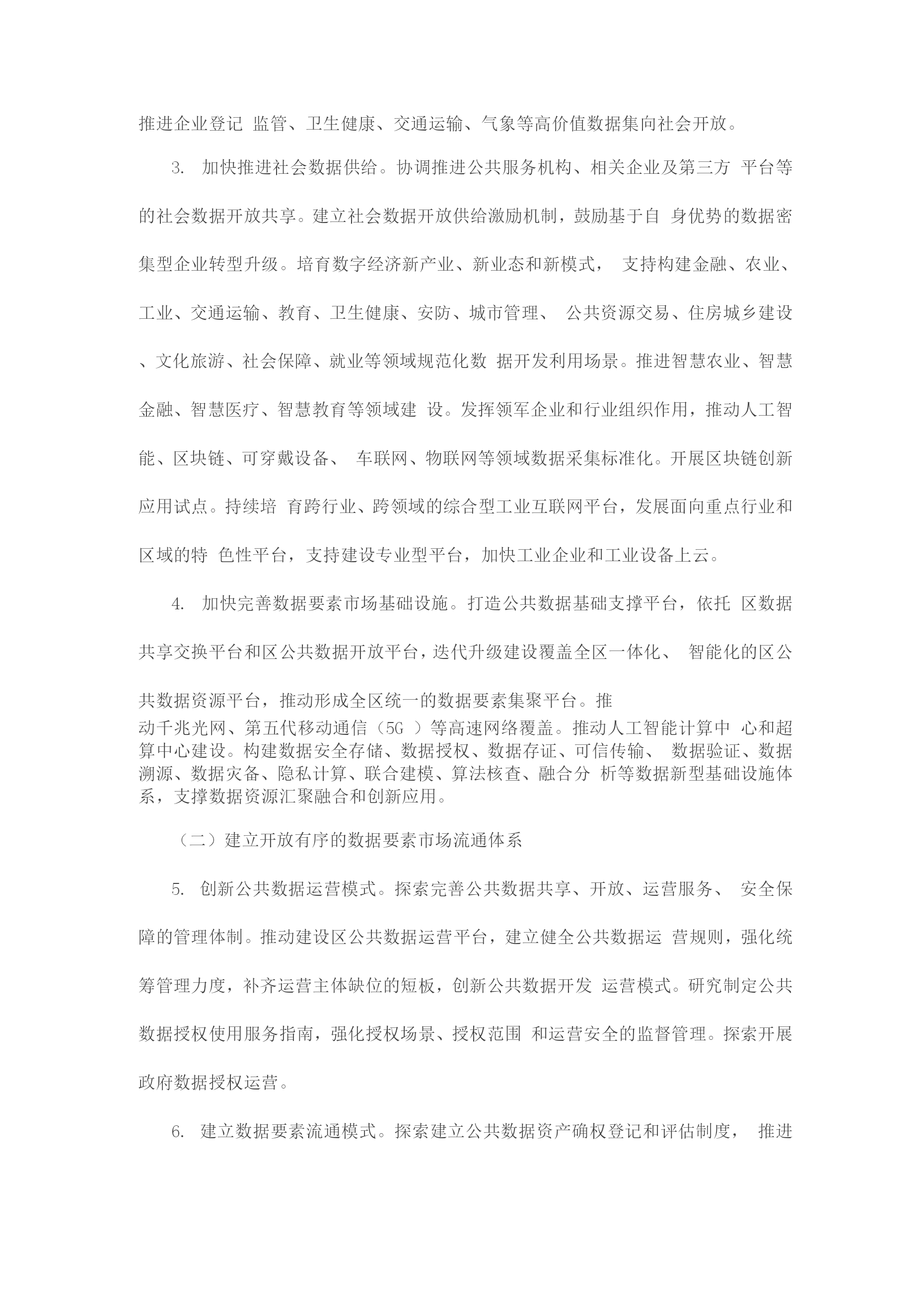 推进企业登记 监管、卫生健康、交通运输、气象等高价值数据集向社会开放。

3. 加快推进社会数据供给。协调推进公共服务机构、相关企业及第三方 平台等的社会数据开放共享。建立社会数据开放供给激励机制，鼓励基于自 身优势的数据密集型企业转型升级。培育数字经济新产业、新业态和新模式， 支持构建金融、农业、工业、交通运输、教育、卫生健康、安防、城市管理、 公共资源交易、住房城乡建设、文化旅游、社会保障、就业等领域规范化数 据开发利用场景。推进智慧农业、智慧金融、智慧医疗、智慧教育等领域建 设。发挥领军企业和行业组织作用，推动人工智能、区块链、可穿戴设备、 车联网、物联网等领域数据采集标准化。开展区块链创新应用试点。持续培 育跨行业、跨领域的综合型工业互联网平台，发展面向重点行业和区域的特 色性平台，支持建设专业型平台，加快工业企业和工业设备上云。

4. 加快完善数据要素市场基础设施。打造公共数据基础支撑平台，依托 区数据共享交换平台和区公共数据开放平台，迭代升级建设覆盖全区一体化、 智能化的区公共数据资源平台，推动形成全区统一的数据要素集聚平台。推动千兆光网、第五代移动通信（5G ）等高速网络覆盖。推动人工智能计算中 心和超算中心建设。构建数据安全存储、数据授权、数据存证、可信传输、 数据验证、数据溯源、数据灾备、隐私计算、联合建模、算法核查、融合分 析等数据新型基础设施体系，支撑数据资源汇聚融合和创新应用。

（二）建立开放有序的数据要素市场流通体系

5. 创新公共数据运营模式。探索完善公共数据共享、开放、运营服务、 安全保障的管理体制。推动建设区公共数据运营平台，建立健全公共数据运 营规则，强化统筹管理力度，补齐运营主体缺位的短板，创新公共数据开发 运营模式。研究制定公共数据授权使用服务指南，强化授权场景、授权范围 和运营安全的监督管理。探索开展政府数据授权运营。

6. 建立数据要素流通模式。探索建立公共数据资产确权登记和评估制度， 推进